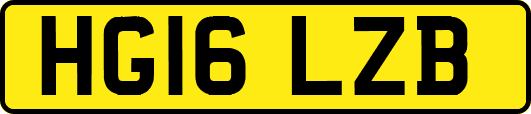 HG16 LZB